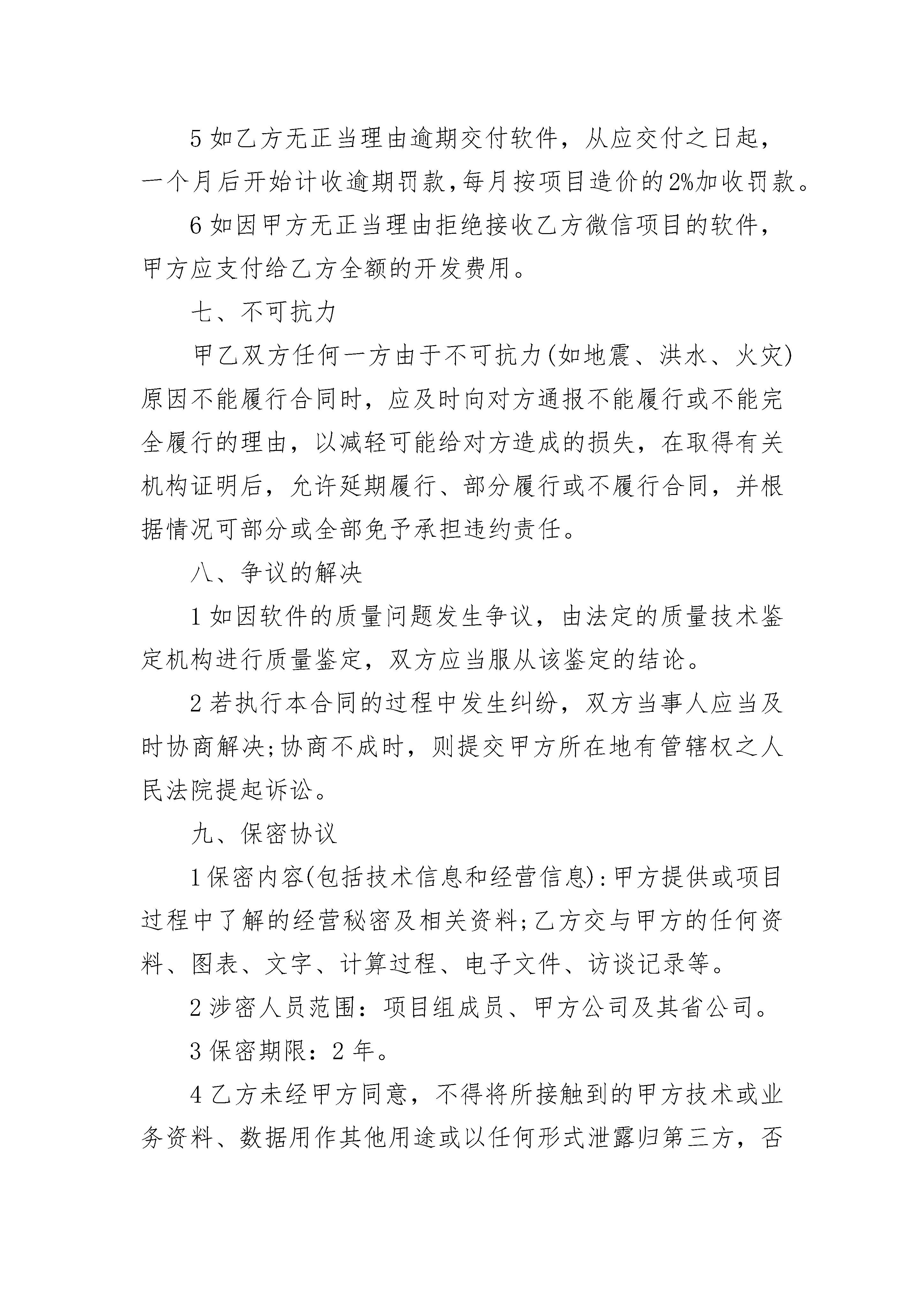 5 如乙方无正当理由逾期交付软件，从应交付之日起，一个月后开始计收逾期罚款,每月按项目造价的2%加收罚款。

6 如因甲方无正当理由拒绝接收乙方微信项目的软件，甲方应支付给乙方全额的开发费用。

七、不可抗力

甲乙双方任何一方由于不可抗力(如地震、洪水、火灾)原因不能履行合同时，应及时向对方通报不能履行或不能完全履行的理由，以减轻可能给对方造成的损失，在取得有关机构证明后，允许延期履行、部分履行或不履行合同，并根据情况可部分或全部免予承担违约责任。

八、争议的解决

1 如因软件的质量问题发生争议，由法定的质量技术鉴定机构进行质量鉴定，双方应当服从该鉴定的结论。

2 若执行本合同的过程中发生纠纷，双方当事人应当及时协商解决;协商不成时，则提交甲方所在地有管辖权之人民法院提起诉讼。

九、保密协议

1 保密内容(包括技术信息和经营信息):甲方提供或项目过程中了解的经营秘密及相关资料;乙方交与甲方的任何资料、图表、文字、计算过程、电子文件、访谈记录等。

2 涉密人员范围：项目组成员、甲方公司及其省公司。

3 保密期限：2 年。

4 乙方未经甲方同意，不得将所接触到的甲方技术或业务资料、数据用作其他用途或以任何形式泄露归第三方，否